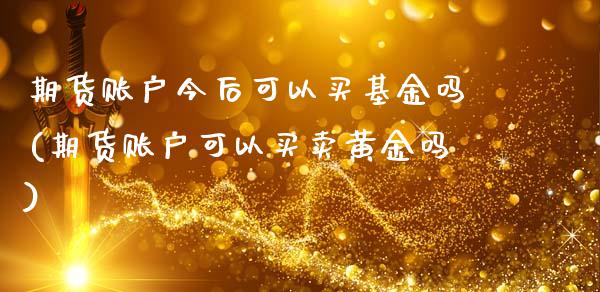 期货账户今后可以买基金吗(期货账户可以买卖黄金吗)